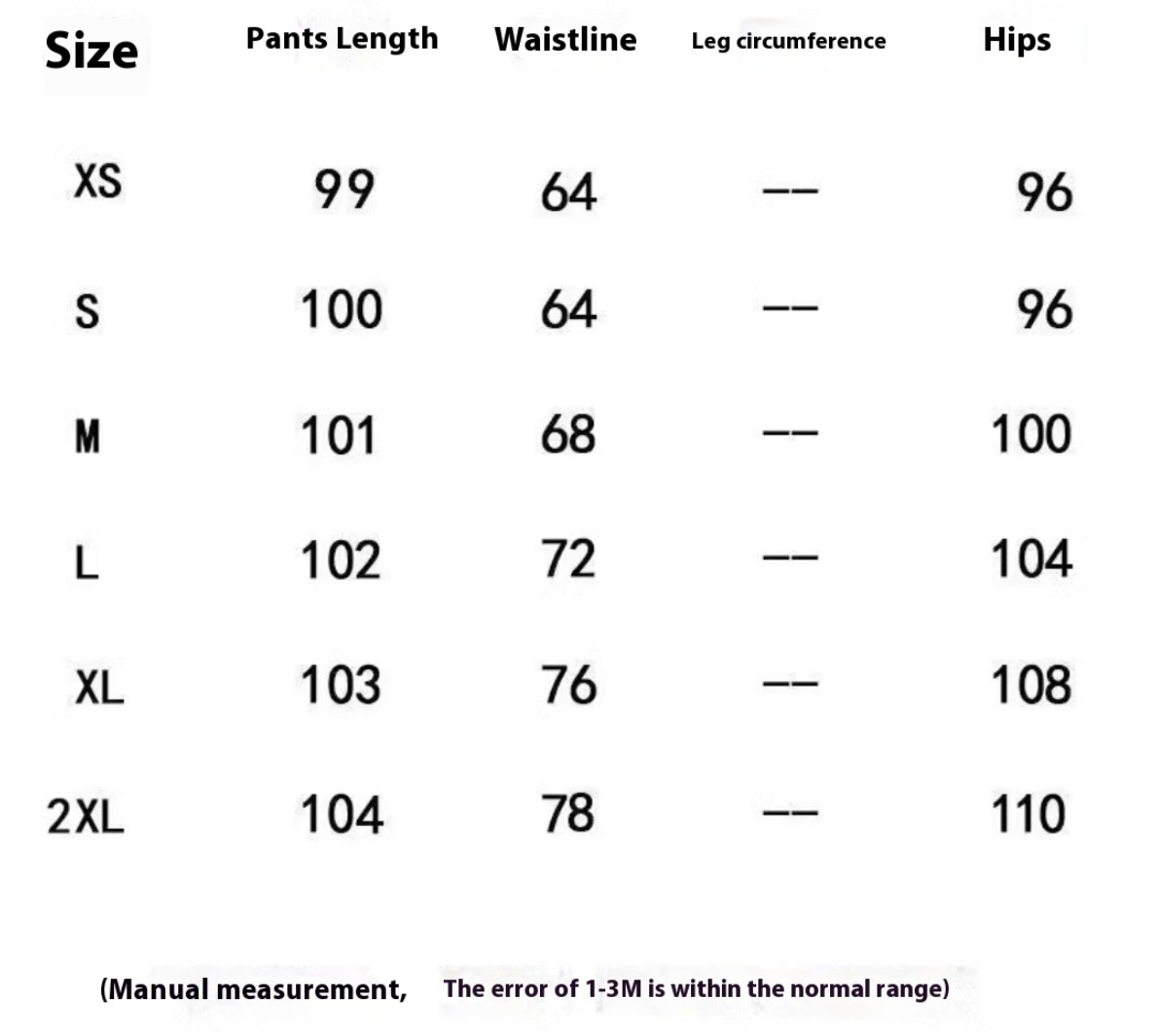 | Size | Pants Length | Waistline | Leg circumference | Hips |
|---|---|---|---|---|
| XS | 99 | 64 | -- | 96 |
| S | 100 | 64 | -- | 96 |
| M | 101 | 68 | -- | 100 |
| L | 102 | 72 | -- | 104 |
| XL | 103 | 76 | -- | 108 |
| 2XL | 104 | 78 | -- | 110 |

(Manual measurement, The error of 1-3M is within the normal range)